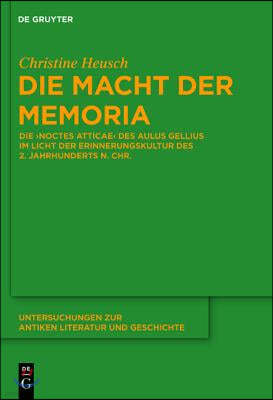 DE GRUYTER

Christine Heusch

DIE MACHT DER MEMORIA

DIE ›NOCTES ATTICAE‹ DES AULUS GELLIUS IM LICHT DER ERINNERUNGSKULTUR DES 2. JAHRHUNDERTS N. CHR.

UNTERSUCHUNGEN ZUR ANTIKEN LITERATUR UND GESCHICHTE

DE G